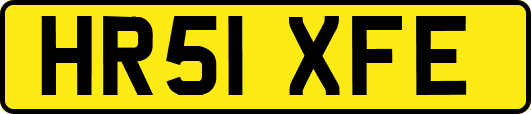 HR51 XFE